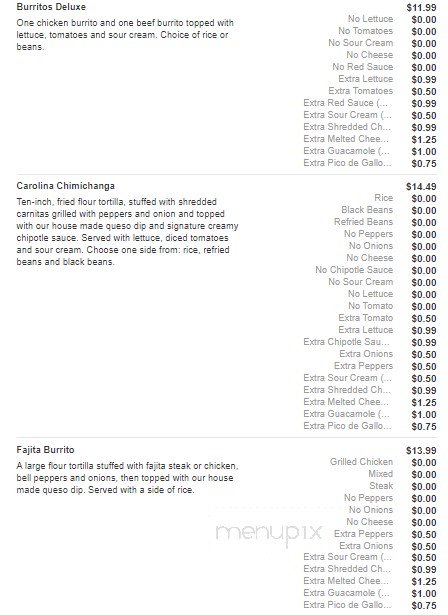 **Burritos Deluxe** $11.99

One chicken burrito and one beef burrito topped with lettuce, tomatoes and sour cream. Choice of rice or beans.

| | |
|---|---|
| No Lettuce | $0.00 |
| No Tomatoes | $0.00 |
| No Sour Cream | $0.00 |
| No Cheese | $0.00 |
| No Red Sauce | $0.00 |
| Extra Lettuce | $0.99 |
| Extra Tomatoes | $0.50 |
| Extra Red Sauce (... | $0.99 |
| Extra Sour Cream (... | $0.50 |
| Extra Shredded Ch... | $0.99 |
| Extra Melted Chee... | $1.25 |
| Extra Guacamole (... | $1.00 |
| Extra Pico de Gallo... | $0.75 |

**Carolina Chimichanga** $14.49

Ten-inch, fried flour tortilla, stuffed with shredded carnitas grilled with peppers and onion and topped with our house made queso dip and signature creamy chipotle sauce. Served with lettuce, diced tomatoes and sour cream. Choose one side from: rice, refried beans and black beans.

| | |
|---|---|
| Rice | $0.00 |
| Black Beans | $0.00 |
| Refried Beans | $0.00 |
| No Peppers | $0.00 |
| No Onions | $0.00 |
| No Cheese | $0.00 |
| No Chipotle Sauce | $0.00 |
| No Sour Cream | $0.00 |
| No Lettuce | $0.00 |
| No Tomato | $0.00 |
| Extra Tomato | $0.50 |
| Extra Lettuce | $0.99 |
| Extra Chipotle Sau... | $0.99 |
| Extra Onions | $0.50 |
| Extra Peppers | $0.50 |
| Extra Sour Cream (... | $0.50 |
| Extra Shredded Ch... | $0.99 |
| Extra Melted Chee... | $1.25 |
| Extra Guacamole (... | $1.00 |
| Extra Pico de Gallo... | $0.75 |

**Fajita Burrito** $13.99

A large flour tortilla stuffed with fajita steak or chicken, bell peppers and onions, then topped with our house made queso dip. Served with a side of rice.

| | |
|---|---|
| Grilled Chicken | $0.00 |
| Mixed | $0.00 |
| Steak | $0.00 |
| No Peppers | $0.00 |
| No Onions | $0.00 |
| No Cheese | $0.00 |
| Extra Peppers | $0.50 |
| Extra Onions | $0.50 |
| Extra Sour Cream (... | $0.50 |
| Extra Shredded Ch... | $0.99 |
| Extra Melted Chee... | $1.25 |
| Extra Guacamole (... | $1.00 |
| Extra Pico de Gallo... | $0.75 |

menupix